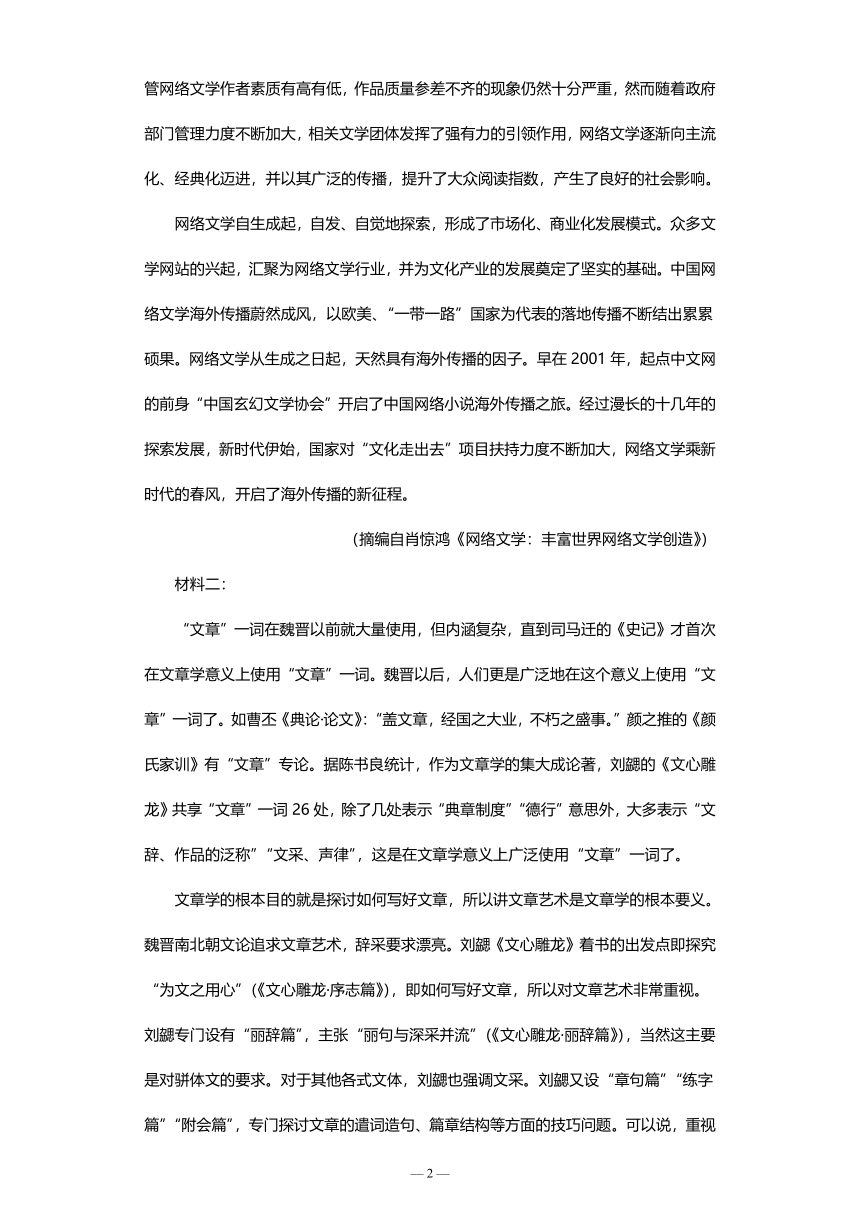 管网络文学作者素质有高有低，作品质量参差不齐的现象仍然十分严重，然而随着政府部门管理力度不断加大，相关文学团体发挥了强有力的引领作用，网络文学逐渐向主流化、经典化迈进，并以其广泛的传播，提升了大众阅读指数，产生了良好的社会影响。

网络文学自生成起，自发、自觉地探索，形成了市场化、商业化发展模式。众多文学网站的兴起，汇聚为网络文学行业，并为文化产业的发展奠定了坚实的基础。中国网络文学海外传播蔚然成风，以欧美、“一带一路”国家为代表的落地传播不断结出累累硕果。网络文学从生成之日起，天然具有海外传播的因子。早在 2001 年，起点中文网的前身“中国玄幻文学协会”开启了中国网络小说海外传播之旅。经过漫长的十几年的探索发展，新时代伊始，国家对“文化走出去”项目扶持力度不断加大，网络文学乘新时代的春风，开启了海外传播的新征程。

（摘编自肖惊鸿《网络文学：丰富世界网络文学创造》）

材料二：

“文章”一词在魏晋以前就大量使用，但内涵复杂，直到司马迁的《史记》才首次在文章学意义上使用“文章”一词。魏晋以后，人们更是广泛地在这个意义上使用“文章”一词了。如曹丕《典论·论文》：“盖文章，经国之大业，不朽之盛事。”颜之推的《颜氏家训》有“文章”专论。据陈书良统计，作为文章学的集大成论著，刘勰的《文心雕龙》共享“文章”一词 26 处，除了几处表示“典章制度”“德行”意思外，大多表示“文辞、作品的泛称”“文采、声律”，这是在文章学意义上广泛使用“文章”一词了。

文章学的根本目的就是探讨如何写好文章，所以讲文章艺术是文章学的根本要义。魏晋南北朝文论追求文章艺术，辞采要求漂亮。刘勰《文心雕龙》着书的出发点即探究“为文之用心”（《文心雕龙·序志篇》），即如何写好文章，所以对文章艺术非常重视。刘勰专门设有“丽辞篇”，主张“丽句与深采并流”（《文心雕龙·丽辞篇》），当然这主要是对骈体文的要求。对于其他各式文体，刘勰也强调文采。刘勰又设“章句篇”“练字篇”“附会篇”，专门探讨文章的遣词造句、篇章结构等方面的技巧问题。可以说，重视

— 2 —